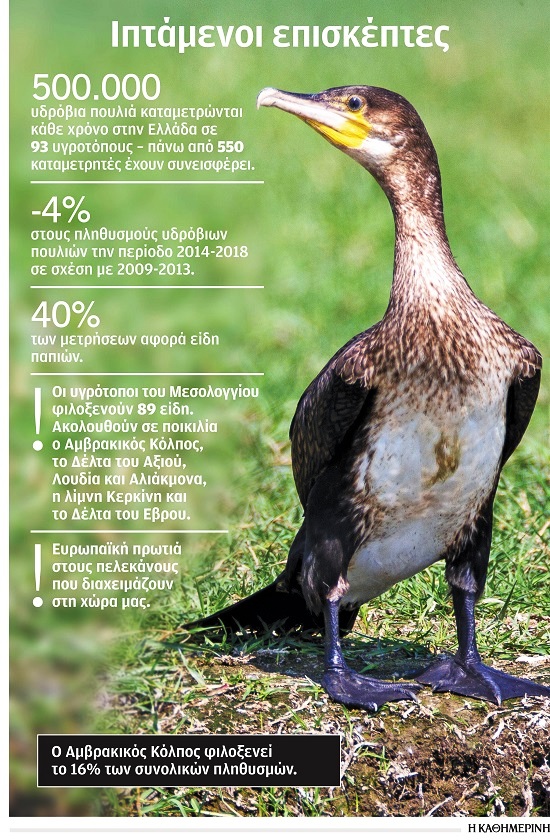 Ιπτάμενοι επισκέπτες

500.000
υδρόβια πουλιά καταμετρώνται κάθε χρόνο στην Ελλάδα σε 93 υγροτόπους – πάνω από 550 καταμετρητές έχουν συνεισφέρει.

-4%
στους πληθυσμούς υδρόβιων πουλιών την περίοδο 2014-2018 σε σχέση με 2009-2013.

40%
των μετρήσεων αφορά είδη παπιών.

!
Οι υγρότοποι του Μεσολογγίου φιλοξενούν 89 είδη. Ακολουθούν σε ποικιλία ο Αμβρακικός Κόλπος, το Δέλτα του Αξιού, Λουδία και Αλιάκμονα, η λίμνη Κερκίνη και το Δέλτα του Εβρου.

!
Ευρωπαϊκή πρωτιά στους πελεκάνους που διαχειμάζουν στη χώρα μας.

Ο Αμβρακικός Κόλπος φιλοξενεί το 16% των συνολικών πληθυσμών.

Η ΚΑΘΗΜΕΡΙΝΗ